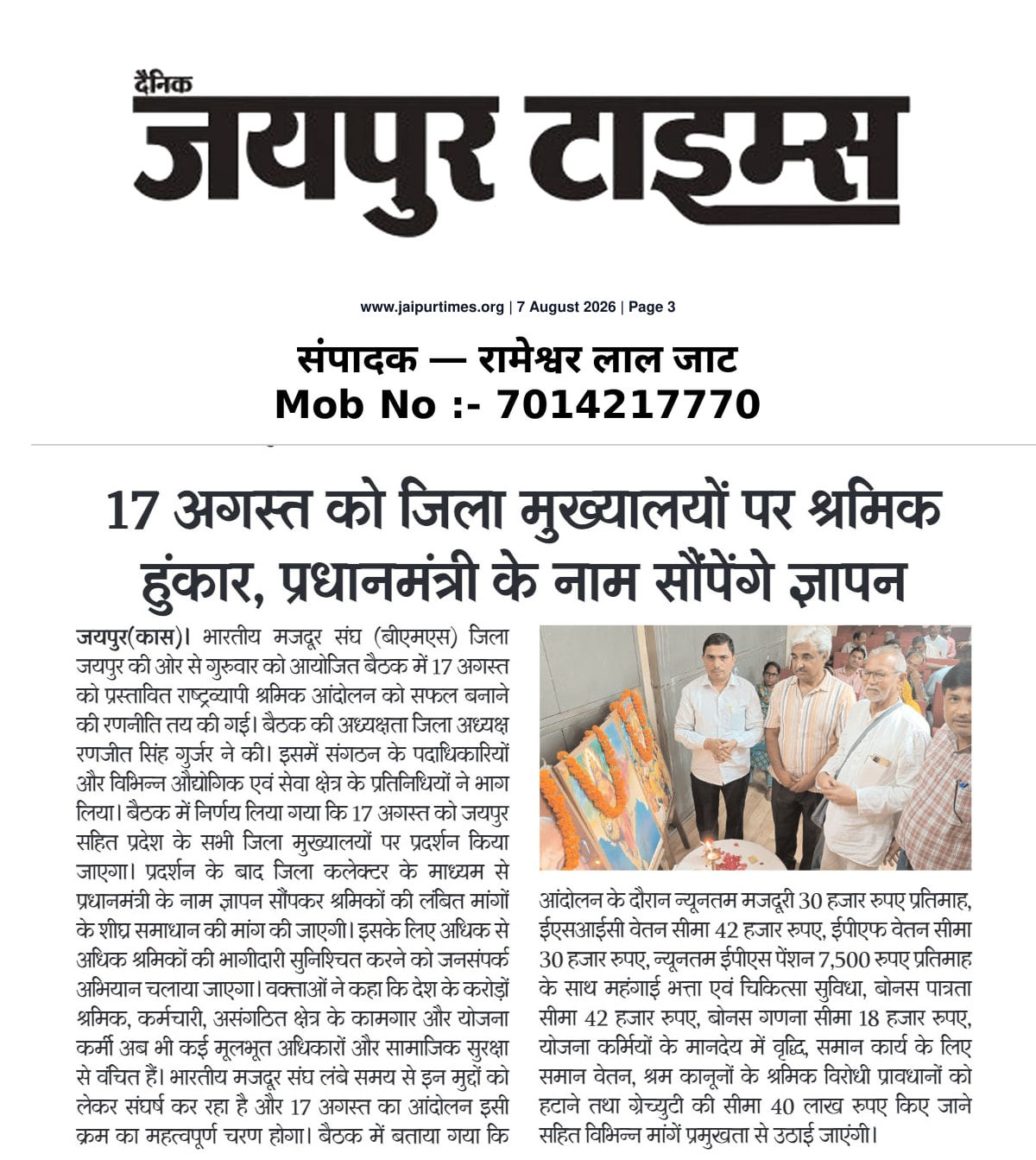 दैनिक
जयपुर टाइम्स

www.jaipurtimes.org | 7 August 2026 | Page 3

संपादक — रामेश्वर लाल जाट
Mob No :- 7014217770

17 अगस्त को जिला मुख्यालयों पर श्रमिक हुंकार, प्रधानमंत्री के नाम सौंपेंगे ज्ञापन

जयपुर(कास)। भारतीय मजदूर संघ (बीएमएस) जिला जयपुर की ओर से गुरुवार को आयोजित बैठक में 17 अगस्त को प्रस्तावित राष्ट्रव्यापी श्रमिक आंदोलन को सफल बनाने की रणनीति तय की गई। बैठक की अध्यक्षता जिला अध्यक्ष रणजीत सिंह गुर्जर ने की। इसमें संगठन के पदाधिकारियों और विभिन्न औद्योगिक एवं सेवा क्षेत्र के प्रतिनिधियों ने भाग लिया। बैठक में निर्णय लिया गया कि 17 अगस्त को जयपुर सहित प्रदेश के सभी जिला मुख्यालयों पर प्रदर्शन किया जाएगा। प्रदर्शन के बाद जिला कलेक्टर के माध्यम से प्रधानमंत्री के नाम ज्ञापन सौंपकर श्रमिकों की लंबित मांगों के शीघ्र समाधान की मांग की जाएगी। इसके लिए अधिक से अधिक श्रमिकों की भागीदारी सुनिश्चित करने को जनसंपर्क अभियान चलाया जाएगा। वक्ताओं ने कहा कि देश के करोड़ों श्रमिक, कर्मचारी, असंगठित क्षेत्र के कामगार और योजना कर्मी अब भी कई मूलभूत अधिकारों और सामाजिक सुरक्षा से वंचित हैं। भारतीय मजदूर संघ लंबे समय से इन मुद्दों को लेकर संघर्ष कर रहा है और 17 अगस्त का आंदोलन इसी क्रम का महत्वपूर्ण चरण होगा। बैठक में बताया गया कि आंदोलन के दौरान न्यूनतम मजदूरी 30 हजार रुपए प्रतिमाह, ईएसआईसी वेतन सीमा 42 हजार रुपए, ईपीएफ वेतन सीमा 30 हजार रुपए, न्यूनतम ईपीएस पेंशन 7,500 रुपए प्रतिमाह के साथ महंगाई भत्ता एवं चिकित्सा सुविधा, बोनस पात्रता सीमा 42 हजार रुपए, बोनस गणना सीमा 18 हजार रुपए, योजना कर्मियों के मानदेय में वृद्धि, समान कार्य के लिए समान वेतन, श्रम कानूनों के श्रमिक विरोधी प्रावधानों को हटाने तथा ग्रेच्युटी की सीमा 40 लाख रुपए किए जाने सहित विभिन्न मांगें प्रमुखता से उठाई जाएंगी।